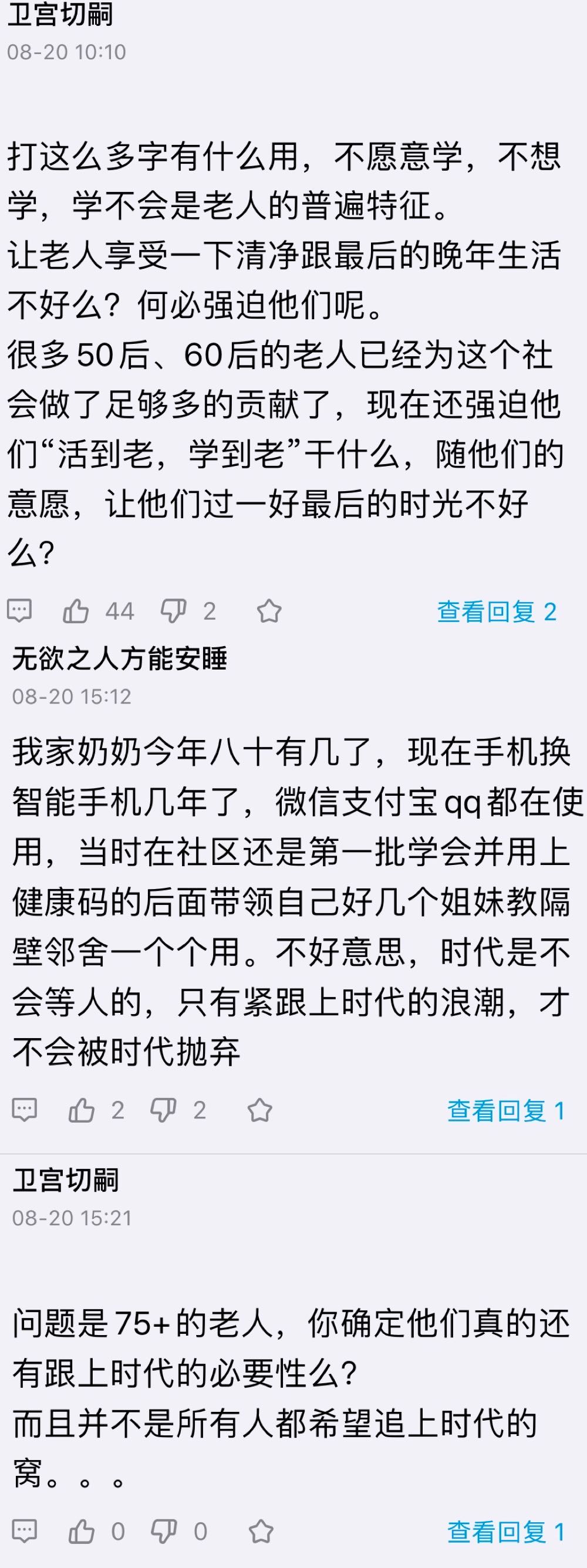 卫宫切嗣
08-20 10:10

打这么多字有什么用，不愿意学，不想学，学不会是老人的普遍特征。
让老人享受一下清净跟最后的晚年生活不好么？何必强迫他们呢。
很多50后、60后的老人已经为这个社会做了足够多的贡献了，现在还强迫他们“活到老，学到老”干什么，随他们的意愿，让他们过一好最后的时光不好么？

44 2 查看回复 2

无欲之人方能安睡
08-20 15:12

我家奶奶今年八十有几了，现在手机换智能手机几年了，微信支付宝qq都在使用，当时在社区还是第一批学会并用上健康码的后面带领自己好几个姐妹教隔壁邻舍一个个用。不好意思，时代是不会等人的，只有紧跟上时代的浪潮，才不会被时代抛弃

2 2 查看回复 1

卫宫切嗣
08-20 15:21

问题是75+的老人，你确定他们真的还有跟上时代的必要性么？
而且并不是所有人都希望追上时代的窝。。。

0 0 查看回复 1